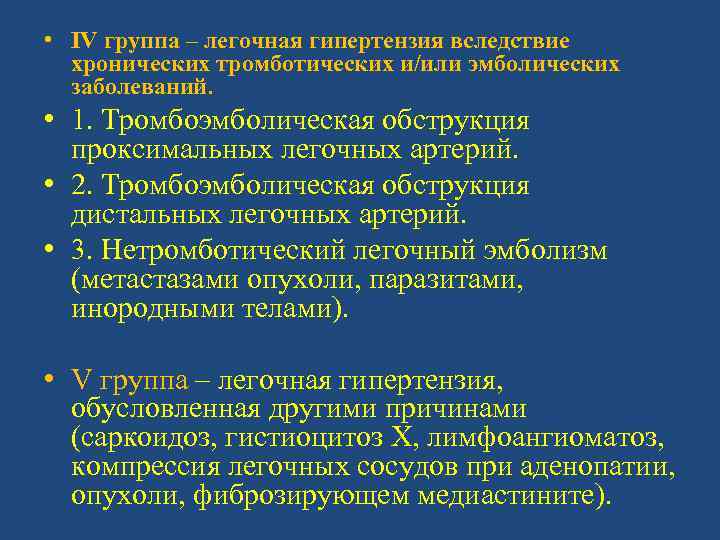 • IV группа – легочная гипертензия вследствие хронических тромботических и/или эмболических заболеваний.
• 1. Тромбоэмболическая обструкция проксимальных легочных артерий.
• 2. Тромбоэмболическая обструкция дистальных легочных артерий.
• 3. Нетромботический легочный эмболизм (метастазами опухоли, паразитами, инородными телами).

• V группа – легочная гипертензия, обусловленная другими причинами (саркоидоз, гистиоцитоз X, лимфоангиоматоз, компрессия легочных сосудов при аденопатии, опухоли, фиброзирующем медиастините).